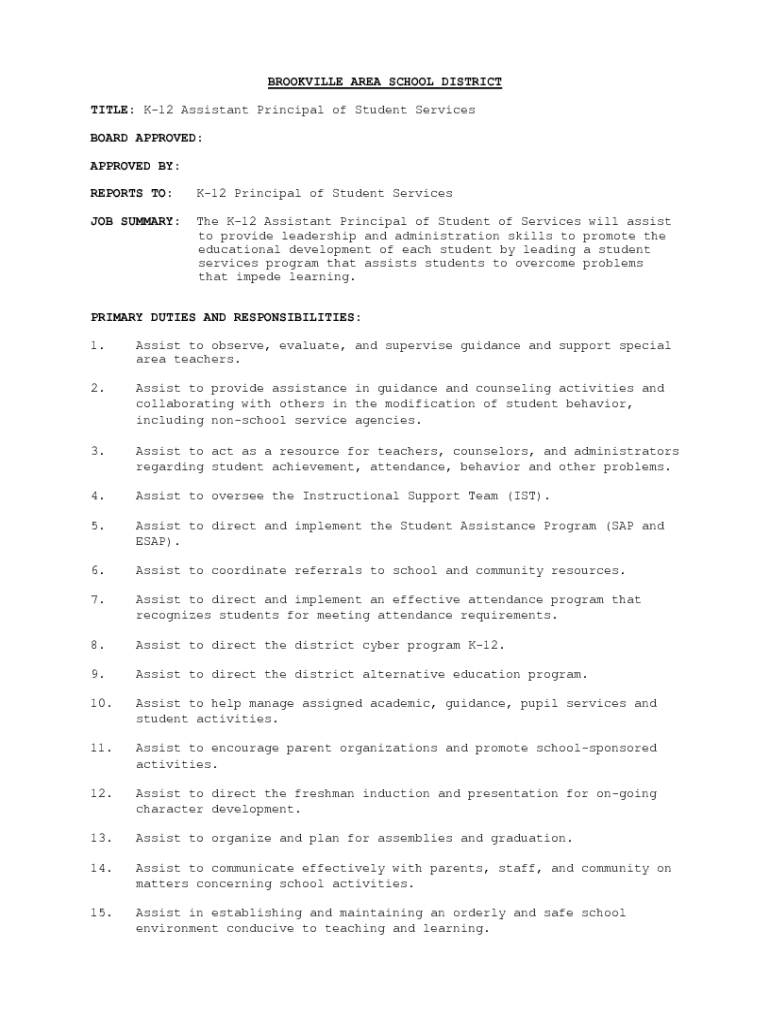 BROOKVILLE AREA SCHOOL DISTRICT

TITLE: K-12 Assistant Principal of Student Services

BOARD APPROVED:

APPROVED BY:

REPORTS TO: K-12 Principal of Student Services

JOB SUMMARY: The K-12 Assistant Principal of Student of Services will assist to provide leadership and administration skills to promote the educational development of each student by leading a student services program that assists students to overcome problems that impede learning.

PRIMARY DUTIES AND RESPONSIBILITIES:

1. Assist to observe, evaluate, and supervise guidance and support special area teachers.

2. Assist to provide assistance in guidance and counseling activities and collaborating with others in the modification of student behavior, including non-school service agencies.

3. Assist to act as a resource for teachers, counselors, and administrators regarding student achievement, attendance, behavior and other problems.

4. Assist to oversee the Instructional Support Team (IST).

5. Assist to direct and implement the Student Assistance Program (SAP and ESAP).

6. Assist to coordinate referrals to school and community resources.

7. Assist to direct and implement an effective attendance program that recognizes students for meeting attendance requirements.

8. Assist to direct the district cyber program K-12.

9. Assist to direct the district alternative education program.

10. Assist to help manage assigned academic, guidance, pupil services and student activities.

11. Assist to encourage parent organizations and promote school-sponsored activities.

12. Assist to direct the freshman induction and presentation for on-going character development.

13. Assist to organize and plan for assemblies and graduation.

14. Assist to communicate effectively with parents, staff, and community on matters concerning school activities.

15. Assist in establishing and maintaining an orderly and safe school environment conducive to teaching and learning.